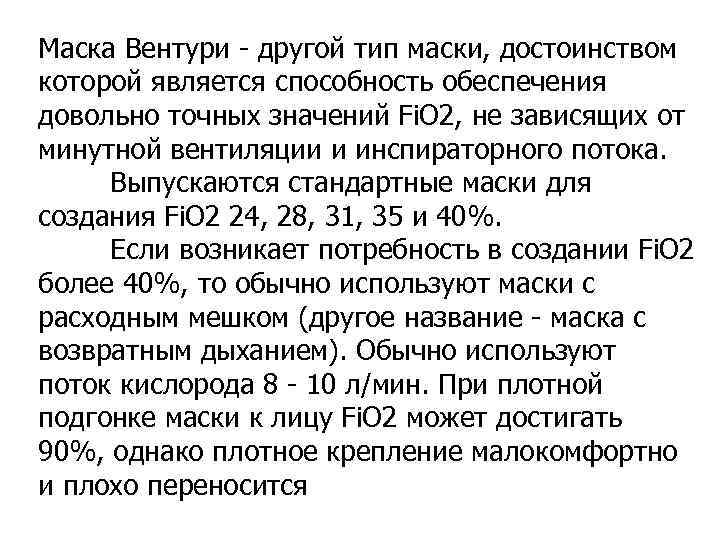 Маска Вентури - другой тип маски, достоинством которой является способность обеспечения довольно точных значений FiO2, не зависящих от минутной вентиляции и инспираторного потока.

Выпускаются стандартные маски для создания FiO2 24, 28, 31, 35 и 40%.

Если возникает потребность в создании FiO2 более 40%, то обычно используют маски с расходным мешком (другое название - маска с возвратным дыханием). Обычно используют поток кислорода 8 - 10 л/мин. При плотной подгонке маски к лицу FiO2 может достигать 90%, однако плотное крепление малокомфортно и плохо переносится